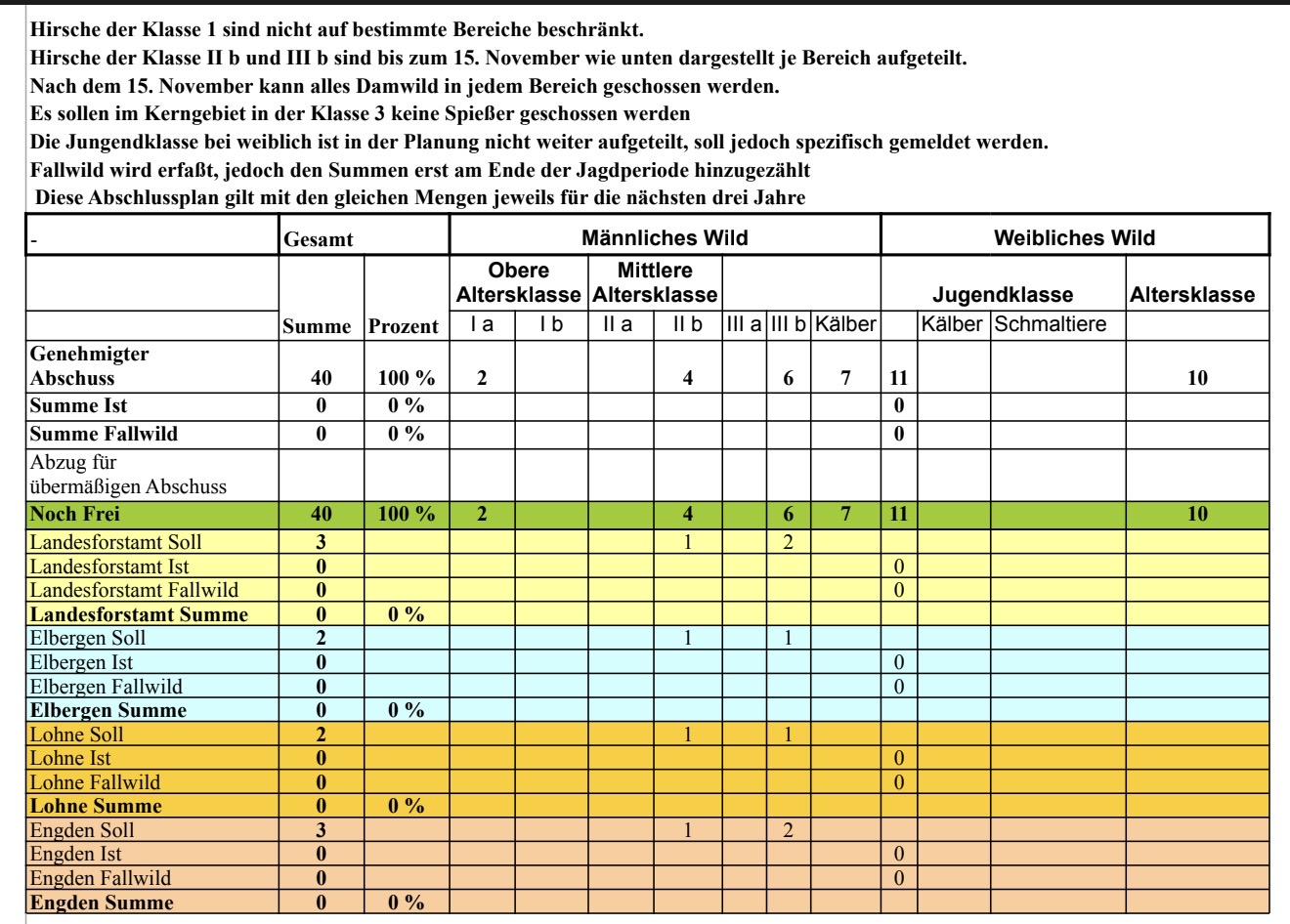 Hirsche der Klasse 1 sind nicht auf bestimmte Bereiche beschränkt.
Hirsche der Klasse II b und III b sind bis zum 15. November wie unten dargestellt je Bereich aufgeteilt.
Nach dem 15. November kann alles Damwild in jedem Bereich geschossen werden.
Es sollen im Kerngebiet in der Klasse 3 keine Spießer geschossen werden
Die Jungendklasse bei weiblich ist in der Planung nicht weiter aufgeteilt, soll jedoch spezifisch gemeldet werden.
Fallwild wird erfaßt, jedoch den Summen erst am Ende der Jagdperiode hinzugezählt
Diese Abschlussplan gilt mit den gleichen Mengen jeweils für die nächsten drei Jahre

| - | Gesamt | | Männliches Wild | | | | | | | Weibliches Wild | | | |
|---|---|---|---|---|---|---|---|---|---|---|---|---|---|
| | | | Obere Altersklasse | | Mittlere Altersklasse | | | | | Jugendklasse | | | Altersklasse |
| | Summe | Prozent | I a | I b | II a | II b | III a | III b | Kälber | | Kälber | Schmaltiere | |
| Genehmigter Abschuss | 40 | 100 % | 2 | | | 4 | | 6 | 7 | 11 | | | 10 |
| Summe Ist | 0 | 0 % | | | | | | | | 0 | | | |
| Summe Fallwild | 0 | 0 % | | | | | | | | 0 | | | |
| Abzug für übermäßigen Abschuss | | | | | | | | | | | | | |
| Noch Frei | 40 | 100 % | 2 | | | 4 | | 6 | 7 | 11 | | | 10 |
| Landesforstamt Soll | 3 | | | | | 1 | | 2 | | | | | |
| Landesforstamt Ist | 0 | | | | | | | | | 0 | | | |
| Landesforstamt Fallwild | 0 | | | | | | | | | 0 | | | |
| Landesforstamt Summe | 0 | 0 % | | | | | | | | | | | |
| Elbergen Soll | 2 | | | | | 1 | | 1 | | | | | |
| Elbergen Ist | 0 | | | | | | | | | 0 | | | |
| Elbergen Fallwild | 0 | | | | | | | | | 0 | | | |
| Elbergen Summe | 0 | 0 % | | | | | | | | | | | |
| Lohne Soll | 2 | | | | | 1 | | 1 | | | | | |
| Lohne Ist | 0 | | | | | | | | | 0 | | | |
| Lohne Fallwild | 0 | | | | | | | | | 0 | | | |
| Lohne Summe | 0 | 0 % | | | | | | | | | | | |
| Engden Soll | 3 | | | | | 1 | | 2 | | | | | |
| Engden Ist | 0 | | | | | | | | | 0 | | | |
| Engden Fallwild | 0 | | | | | | | | | 0 | | | |
| Engden Summe | 0 | 0 % | | | | | | | | | | | |